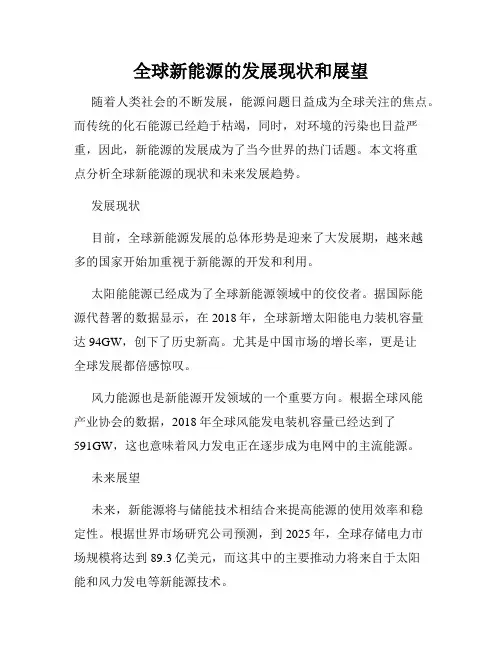 全球新能源的发展现状和展望

随着人类社会的不断发展，能源问题日益成为全球关注的焦点。而传统的化石能源已经趋于枯竭，同时，对环境的污染也日益严重，因此，新能源的发展成为了当今世界的热门话题。本文将重点分析全球新能源的现状和未来发展趋势。

发展现状

目前，全球新能源发展的总体形势是迎来了大发展期，越来越多的国家开始加重视于新能源的开发和利用。

太阳能能源已经成为了全球新能源领域中的佼佼者。据国际能源代替署的数据显示，在 2018 年，全球新增太阳能电力装机容量达 94GW，创下了历史新高。尤其是中国市场的增长率，更是让全球发展都倍感惊叹。

风力能源也是新能源开发领域的一个重要方向。根据全球风能产业协会的数据，2018 年全球风能发电装机容量已经达到了 591GW，这也意味着风力发电正在逐步成为电网中的主流能源。

未来展望

未来，新能源将与储能技术相结合来提高能源的使用效率和稳定性。根据世界市场研究公司预测，到 2025 年，全球存储电力市场规模将达到 89.3 亿美元，而这其中的主要推动力将来自于太阳能和风力发电等新能源技术。